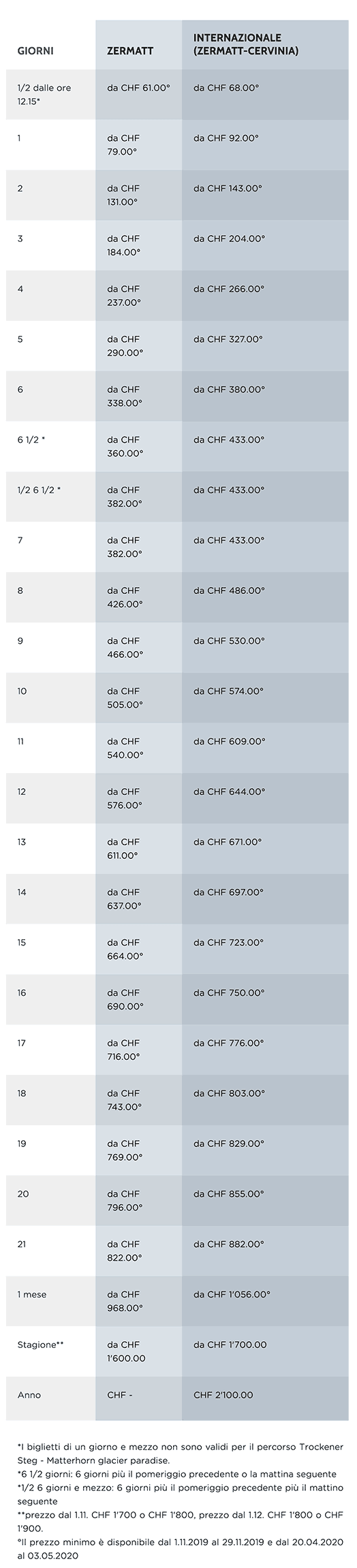 | GIORNI | ZERMATT | INTERNAZIONALE (ZERMATT-CERVINIA) |
|---|---|---|
| 1/2 dalle ore 12.15* | da CHF 61.00° | da CHF 68.00° |
| 1 | da CHF 79.00° | da CHF 92.00° |
| 2 | da CHF 131.00° | da CHF 143.00° |
| 3 | da CHF 184.00° | da CHF 204.00° |
| 4 | da CHF 237.00° | da CHF 266.00° |
| 5 | da CHF 290.00° | da CHF 327.00° |
| 6 | da CHF 338.00° | da CHF 380.00° |
| 6 1/2 * | da CHF 360.00° | da CHF 433.00° |
| 1/2 6 1/2 * | da CHF 382.00° | da CHF 433.00° |
| 7 | da CHF 382.00° | da CHF 433.00° |
| 8 | da CHF 426.00° | da CHF 486.00° |
| 9 | da CHF 466.00° | da CHF 530.00° |
| 10 | da CHF 505.00° | da CHF 574.00° |
| 11 | da CHF 540.00° | da CHF 609.00° |
| 12 | da CHF 576.00° | da CHF 644.00° |
| 13 | da CHF 611.00° | da CHF 671.00° |
| 14 | da CHF 637.00° | da CHF 697.00° |
| 15 | da CHF 664.00° | da CHF 723.00° |
| 16 | da CHF 690.00° | da CHF 750.00° |
| 17 | da CHF 716.00° | da CHF 776.00° |
| 18 | da CHF 743.00° | da CHF 803.00° |
| 19 | da CHF 769.00° | da CHF 829.00° |
| 20 | da CHF 796.00° | da CHF 855.00° |
| 21 | da CHF 822.00° | da CHF 882.00° |
| 1 mese | da CHF 968.00° | da CHF 1'056.00° |
| Stagione** | da CHF 1'600.00 | da CHF 1'700.00 |
| Anno | CHF - | CHF 2'100.00 |

*I biglietti di un giorno e mezzo non sono validi per il percorso Trockener Steg - Matterhorn glacier paradise.
*6 1/2 giorni: 6 giorni più il pomeriggio precedente o la mattina seguente
*1/2 6 giorni e mezzo: 6 giorni più il pomeriggio precedente più il mattino seguente
**prezzo dal 1.11. CHF 1'700 o CHF 1'800, prezzo dal 1.12. CHF 1'800 o CHF 1'900.
°Il prezzo minimo è disponibile dal 1.11.2019 al 29.11.2019 e dal 20.04.2020 al 03.05.2020